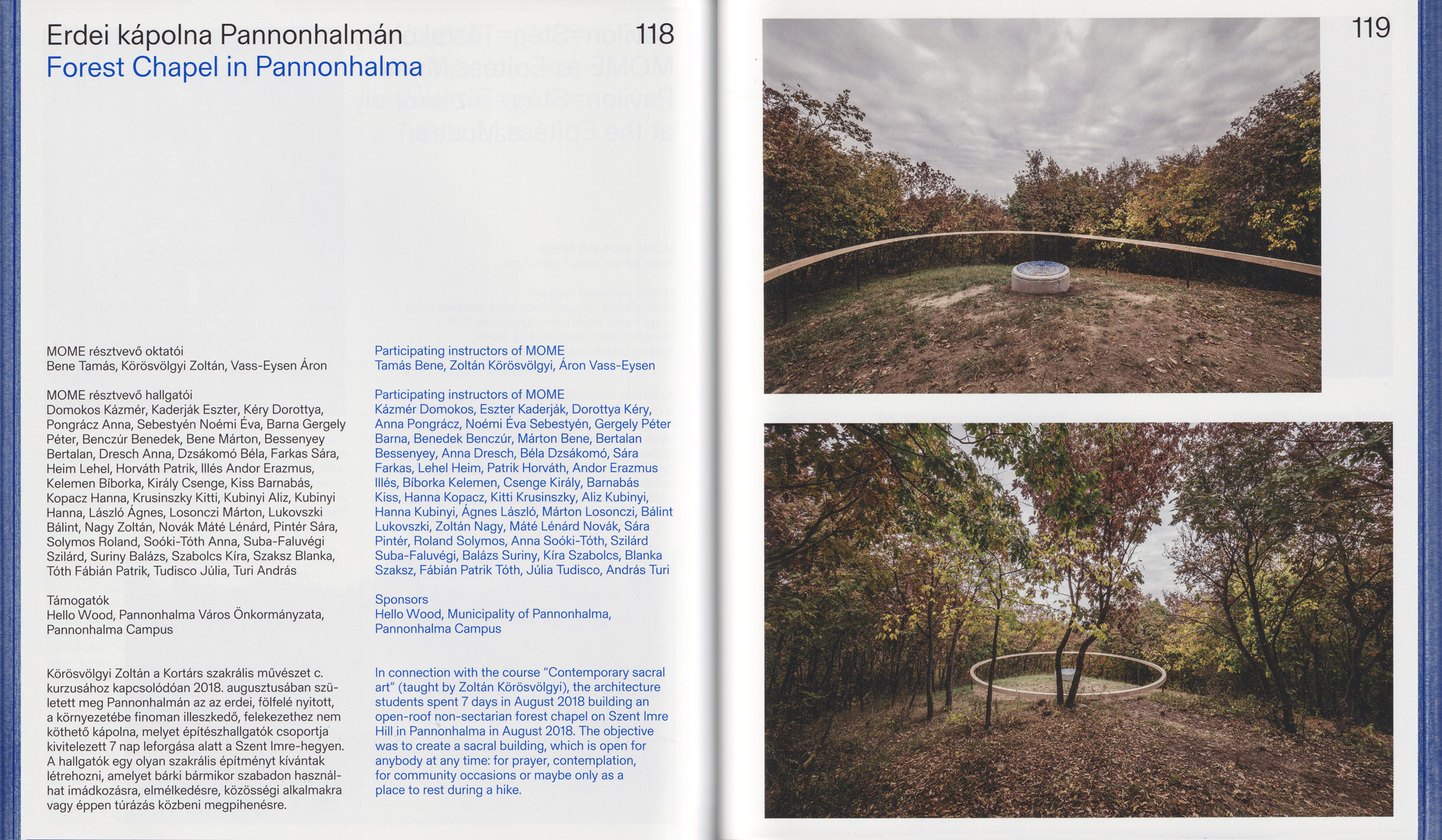 Erdei kápolna Pannonhalmán
Forest Chapel in Pannonhalma

118

MOME résztvevő oktatói
Bene Tamás, Körösvölgyi Zoltán, Vass-Eysen Áron

MOME résztvevő hallgatói
Domokos Kázmér, Kaderják Eszter, Kéry Dorottya, Pongrácz Anna, Sebestyén Noémi Éva, Barna Gergely Péter, Benczúr Benedek, Bene Márton, Bessenyey Bertalan, Dresch Anna, Dzsákomó Béla, Farkas Sára, Heim Lehel, Horváth Patrik, Illés Andor Erazmus, Kelemen Bíborka, Király Csenge, Kiss Barnabás, Kopacz Hanna, Krusinszky Kitti, Kubinyi Aliz, Kubinyi Hanna, László Ágnes, Losonczi Márton, Lukovszki Bálint, Nagy Zoltán, Novák Máté Lénárd, Pintér Sára, Solymos Roland, Soóki-Tóth Anna, Suba-Faluvégi Szilárd, Suriny Balázs, Szabolcs Kíra, Szaksz Blanka, Tóth Fábián Patrik, Tudisco Júlia, Turi András

Támogatók
Hello Wood, Pannonhalma Város Önkormányzata, Pannonhalma Campus

Körösvölgyi Zoltán a Kortárs szakrális művészet c. kurzusához kapcsolódóan 2018. augusztusában született meg Pannonhalmán az az erdei, fölfelé nyitott, a környezetébe finoman illeszkedő, felekezethez nem köthető kápolna, melyet építészhallgatók csoportja kivitelezett 7 nap leforgása alatt a Szent Imre-hegyen. A hallgatók egy olyan szakrális építményt kívántak létrehozni, amelyet bárki bármikor szabadon használhat imádkozásra, elmélkedésre, közösségi alkalmakra vagy éppen túrázás közbeni megpihenésre.

Participating instructors of MOME
Tamás Bene, Zoltán Körösvölgyi, Áron Vass-Eysen

Participating instructors of MOME
Kázmér Domokos, Eszter Kaderják, Dorottya Kéry, Anna Pongrácz, Noémi Éva Sebestyén, Gergely Péter Barna, Benedek Benczúr, Márton Bene, Bertalan Bessenyey, Anna Dresch, Béla Dzsákomó, Sára Farkas, Lehel Heim, Patrik Horváth, Andor Erazmus Illés, Bíborka Kelemen, Csenge Király, Barnabás Kiss, Hanna Kopacz, Kitti Krusinszky, Aliz Kubinyi, Hanna Kubinyi, Ágnes László, Márton Losonczi, Bálint Lukovszki, Zoltán Nagy, Máté Lénárd Novák, Sára Pintér, Roland Solymos, Anna Soóki-Tóth, Szilárd Suba-Faluvégi, Balázs Suriny, Kíra Szabolcs, Blanka Szaksz, Fábián Patrik Tóth, Júlia Tudisco, András Turi

Sponsors
Hello Wood, Municipality of Pannonhalma, Pannonhalma Campus

In connection with the course "Contemporary sacral art" (taught by Zoltán Körösvölgyi), the architecture students spent 7 days in August 2018 building an open-roof non-sectarian forest chapel on Szent Imre Hill in Pannonhalma in August 2018. The objective was to create a sacral building, which is open for anybody at any time: for prayer, contemplation, for community occasions or maybe only as a place to rest during a hike.

119